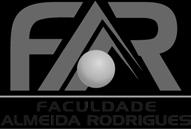 FAR

FACULDADE
ALMEIDA RODRIGUES